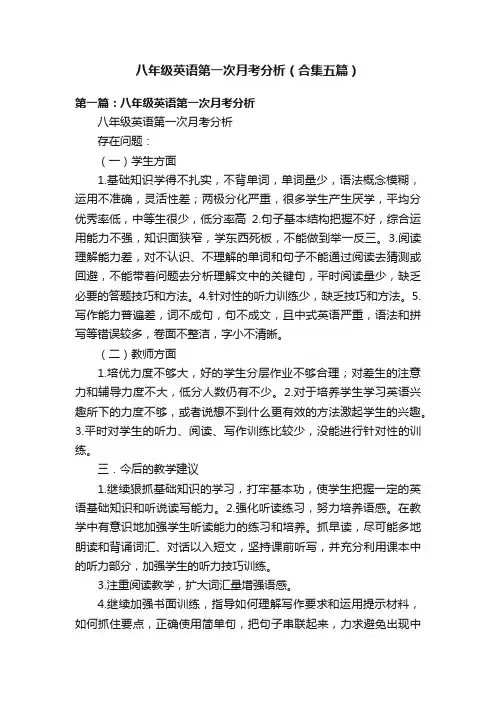 八年级英语第一次月考分析（合集五篇）

第一篇：八年级英语第一次月考分析

八年级英语第一次月考分析

存在问题：

（一）学生方面

1.基础知识学得不扎实，不背单词，单词量少，语法概念模糊，运用不准确，灵活性差；两极分化严重，很多学生产生厌学，平均分优秀率低，中等生很少，低分率高 2.句子基本结构把握不好，综合运用能力不强，知识面狭窄，学东西死板，不能做到举一反三。3.阅读理解能力差，对不认识、不理解的单词和句子不能通过阅读去猜测或回避，不能带着问题去分析理解文中的关键句，平时阅读量少，缺乏必要的答题技巧和方法。4.针对性的听力训练少，缺乏技巧和方法。5.写作能力普遍差，词不成句，句不成文，且中式英语严重，语法和拼写等错误较多，卷面不整洁，字小不清晰。

（二）教师方面

1.培优力度不够大，好的学生分层作业不够合理；对差生的注意力和辅导力度不大，低分人数仍有不少。2.对于培养学生学习英语兴趣所下的力度不够，或者说想不到什么更有效的方法激起学生的兴趣。3.平时对学生的听力、阅读、写作训练比较少，没能进行针对性的训练。

三．今后的教学建议

1.继续狠抓基础知识的学习，打牢基本功，使学生把握一定的英语基础知识和听说读写能力。2.强化听读练习，努力培养语感。在教学中有意识地加强学生听读能力的练习和培养。抓早读，尽可能多地朗读和背诵词汇、对话以入短文，坚持课前听写，并充分利用课本中的听力部分，加强学生的听力技巧训练。

3.注重阅读教学，扩大词汇量增强语感。

4.继续加强书面训练，指导如何理解写作要求和运用提示材料，如何抓住要点，正确使用简单句，把句子串联起来，力求避免出现中